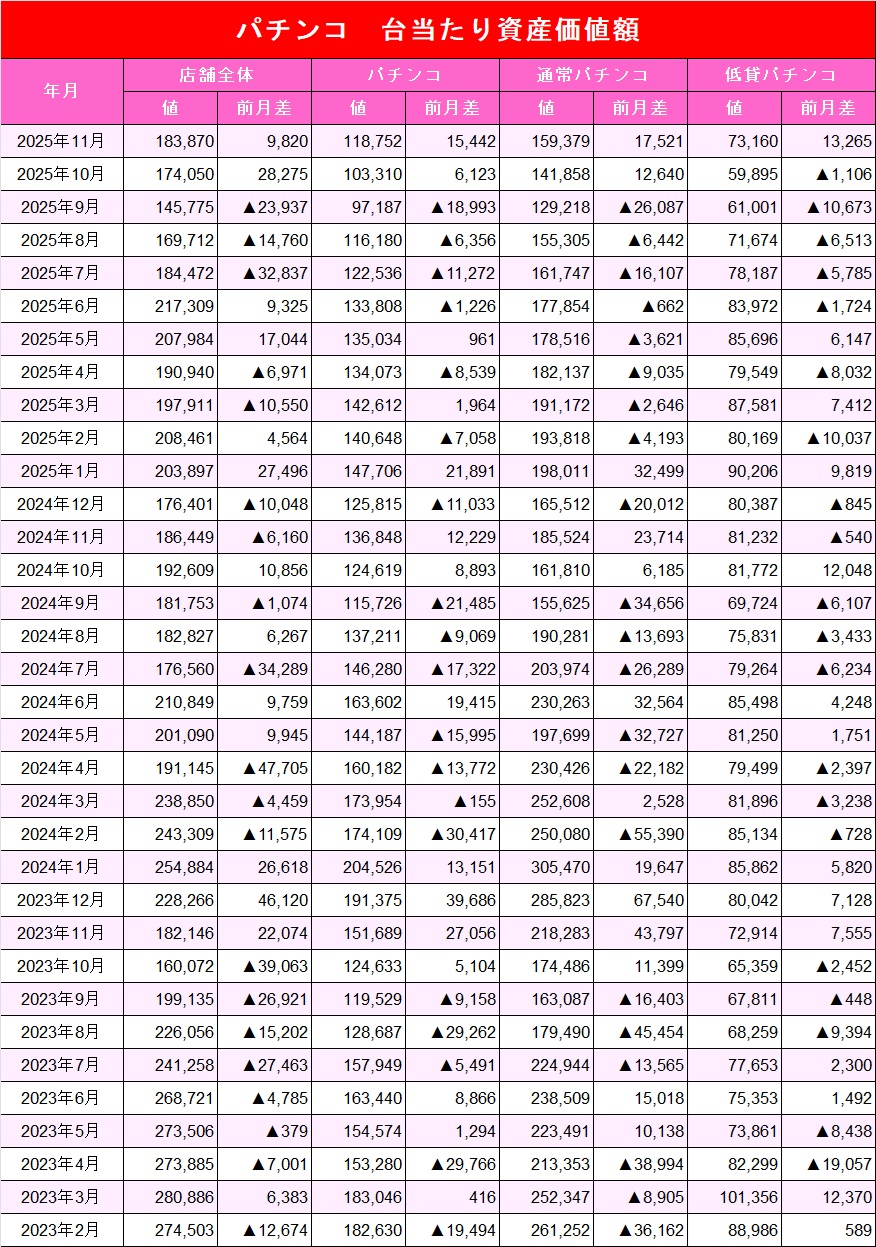 パチンコ　台当たり資産価値額

| 年月 | 店舗全体 値 | 店舗全体 前月差 | パチンコ 値 | パチンコ 前月差 | 通常パチンコ 値 | 通常パチンコ 前月差 | 低貸パチンコ 値 | 低貸パチンコ 前月差 |
|---|---|---|---|---|---|---|---|---|
| 2025年11月 | 183,870 | 9,820 | 118,752 | 15,442 | 159,379 | 17,521 | 73,160 | 13,265 |
| 2025年10月 | 174,050 | 28,275 | 103,310 | 6,123 | 141,858 | 12,640 | 59,895 | ▲1,106 |
| 2025年9月 | 145,775 | ▲23,937 | 97,187 | ▲18,993 | 129,218 | ▲26,087 | 61,001 | ▲10,673 |
| 2025年8月 | 169,712 | ▲14,760 | 116,180 | ▲6,356 | 155,305 | ▲6,442 | 71,674 | ▲6,513 |
| 2025年7月 | 184,472 | ▲32,837 | 122,536 | ▲11,272 | 161,747 | ▲16,107 | 78,187 | ▲5,785 |
| 2025年6月 | 217,309 | 9,325 | 133,808 | ▲1,226 | 177,854 | ▲662 | 83,972 | ▲1,724 |
| 2025年5月 | 207,984 | 17,044 | 135,034 | 961 | 178,516 | ▲3,621 | 85,696 | 6,147 |
| 2025年4月 | 190,940 | ▲6,971 | 134,073 | ▲8,539 | 182,137 | ▲9,035 | 79,549 | ▲8,032 |
| 2025年3月 | 197,911 | ▲10,550 | 142,612 | 1,964 | 191,172 | ▲2,646 | 87,581 | 7,412 |
| 2025年2月 | 208,461 | 4,564 | 140,648 | ▲7,058 | 193,818 | ▲4,193 | 80,169 | ▲10,037 |
| 2025年1月 | 203,897 | 27,496 | 147,706 | 21,891 | 198,011 | 32,499 | 90,206 | 9,819 |
| 2024年12月 | 176,401 | ▲10,048 | 125,815 | ▲11,033 | 165,512 | ▲20,012 | 80,387 | ▲845 |
| 2024年11月 | 186,449 | ▲6,160 | 136,848 | 12,229 | 185,524 | 23,714 | 81,232 | ▲540 |
| 2024年10月 | 192,609 | 10,856 | 124,619 | 8,893 | 161,810 | 6,185 | 81,772 | 12,048 |
| 2024年9月 | 181,753 | ▲1,074 | 115,726 | ▲21,485 | 155,625 | ▲34,656 | 69,724 | ▲6,107 |
| 2024年8月 | 182,827 | 6,267 | 137,211 | ▲9,069 | 190,281 | ▲13,693 | 75,831 | ▲3,433 |
| 2024年7月 | 176,560 | ▲34,289 | 146,280 | ▲17,322 | 203,974 | ▲26,289 | 79,264 | ▲6,234 |
| 2024年6月 | 210,849 | 9,759 | 163,602 | 19,415 | 230,263 | 32,564 | 85,498 | 4,248 |
| 2024年5月 | 201,090 | 9,945 | 144,187 | ▲15,995 | 197,699 | ▲32,727 | 81,250 | 1,751 |
| 2024年4月 | 191,145 | ▲47,705 | 160,182 | ▲13,772 | 230,426 | ▲22,182 | 79,499 | ▲2,397 |
| 2024年3月 | 238,850 | ▲4,459 | 173,954 | ▲155 | 252,608 | 2,528 | 81,896 | ▲3,238 |
| 2024年2月 | 243,309 | ▲11,575 | 174,109 | ▲30,417 | 250,080 | ▲55,390 | 85,134 | ▲728 |
| 2024年1月 | 254,884 | 26,618 | 204,526 | 13,151 | 305,470 | 19,647 | 85,862 | 5,820 |
| 2023年12月 | 228,266 | 46,120 | 191,375 | 39,686 | 285,823 | 67,540 | 80,042 | 7,128 |
| 2023年11月 | 182,146 | 22,074 | 151,689 | 27,056 | 218,283 | 43,797 | 72,914 | 7,555 |
| 2023年10月 | 160,072 | ▲39,063 | 124,633 | 5,104 | 174,486 | 11,399 | 65,359 | ▲2,452 |
| 2023年9月 | 199,135 | ▲26,921 | 119,529 | ▲9,158 | 163,087 | ▲16,403 | 67,811 | ▲448 |
| 2023年8月 | 226,056 | ▲15,202 | 128,687 | ▲29,262 | 179,490 | ▲45,454 | 68,259 | ▲9,394 |
| 2023年7月 | 241,258 | ▲27,463 | 157,949 | ▲5,491 | 224,944 | ▲13,565 | 77,653 | 2,300 |
| 2023年6月 | 268,721 | ▲4,785 | 163,440 | 8,866 | 238,509 | 15,018 | 75,353 | 1,492 |
| 2023年5月 | 273,506 | ▲379 | 154,574 | 1,294 | 223,491 | 10,138 | 73,861 | ▲8,438 |
| 2023年4月 | 273,885 | ▲7,001 | 153,280 | ▲29,766 | 213,353 | ▲38,994 | 82,299 | ▲19,057 |
| 2023年3月 | 280,886 | 6,383 | 183,046 | 416 | 252,347 | ▲8,905 | 101,356 | 12,370 |
| 2023年2月 | 274,503 | ▲12,674 | 182,630 | ▲19,494 | 261,252 | ▲36,162 | 88,986 | 589 |